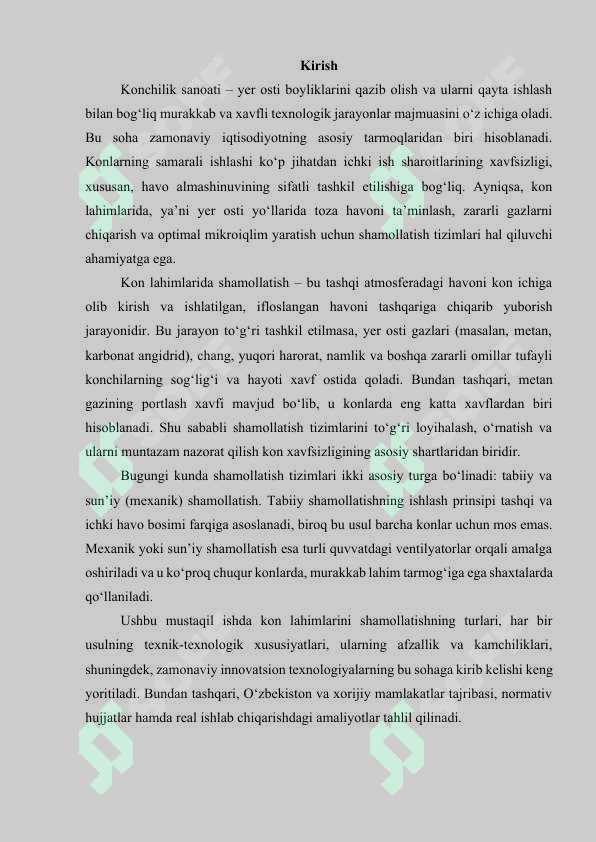 Kirish

Konchilik sanoati – yer osti boyliklarini qazib olish va ularni qayta ishlash bilan bog'liq murakkab va xavfli texnologik jarayonlar majmuasini o'z ichiga oladi. Bu soha zamonaviy iqtisodiyotning asosiy tarmoqlaridan biri hisoblanadi. Konlarning samarali ishlashi ko'p jihatdan ichki ish sharoitlarining xavfsizligi, xususan, havo almashinuvining sifatli tashkil etilishiga bog'liq. Ayniqsa, kon lahimlarida, ya'ni yer osti yo'llarida toza havoni ta'minlash, zararli gazlarni chiqarish va optimal mikroiqlim yaratish uchun shamollatish tizimlari hal qiluvchi ahamiyatga ega.

Kon lahimlarida shamollatish – bu tashqi atmosferadagi havoni kon ichiga olib kirish va ishlatilgan, ifloslangan havoni tashqariga chiqarib yuborish jarayonidir. Bu jarayon to'g'ri tashkil etilmasa, yer osti gazlari (masalan, metan, karbonat angidrid), chang, yuqori harorat, namlik va boshqa zararli omillar tufayli konchilarning sog'lig'i va hayoti xavf ostida qoladi. Bundan tashqari, metan gazining portlash xavfi mavjud bo'lib, u konlarda eng katta xavflardan biri hisoblanadi. Shu sababli shamollatish tizimlarini to'g'ri loyihalash, o'rnatish va ularni muntazam nazorat qilish kon xavfsizligining asosiy shartlaridan biridir.

Bugungi kunda shamollatish tizimlari ikki asosiy turga bo'linadi: tabiiy va sun'iy (mexanik) shamollatish. Tabiiy shamollatishning ishlash prinsipi tashqi va ichki havo bosimi farqiga asoslanadi, biroq bu usul barcha konlar uchun mos emas. Mexanik yoki sun'iy shamollatish esa turli quvvatdagi ventilyatorlar orqali amalga oshiriladi va u ko'proq chuqur konlarda, murakkab lahim tarmog'iga ega shaxtalarda qo'llaniladi.

Ushbu mustaqil ishda kon lahimlarini shamollatishning turlari, har bir usulning texnik-texnologik xususiyatlari, ularning afzallik va kamchiliklari, shuningdek, zamonaviy innovatsion texnologiyalarning bu sohaga kirib kelishi keng yoritiladi. Bundan tashqari, O'zbekiston va xorijiy mamlakatlar tajribasi, normativ hujjatlar hamda real ishlab chiqarishdagi amaliyotlar tahlil qilinadi.